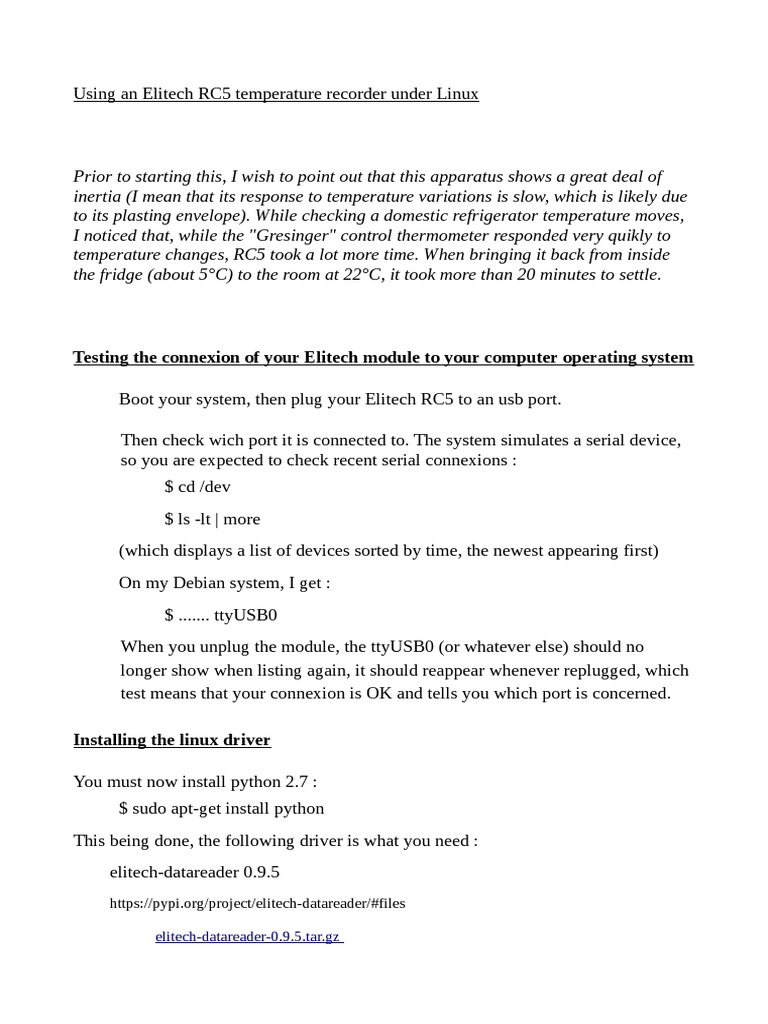 Using an Elitech RC5 temperature recorder under Linux

Prior to starting this, I wish to point out that this apparatus shows a great deal of inertia (I mean that its response to temperature variations is slow, which is likely due to its plasting envelope). While checking a domestic refrigerator temperature moves, I noticed that, while the "Gresinger" control thermometer responded very quikly to temperature changes, RC5 took a lot more time. When bringing it back from inside the fridge (about 5°C) to the room at 22°C, it took more than 20 minutes to settle.

Testing the connexion of your Elitech module to your computer operating system

Boot your system, then plug your Elitech RC5 to an usb port.

Then check wich port it is connected to. The system simulates a serial device, so you are expected to check recent serial connexions :

$ cd /dev

$ ls -lt | more

(which displays a list of devices sorted by time, the newest appearing first)

On my Debian system, I get :

$ ....... ttyUSB0

When you unplug the module, the ttyUSB0 (or whatever else) should no longer show when listing again, it should reappear whenever replugged, which test means that your connexion is OK and tells you which port is concerned.

Installing the linux driver

You must now install python 2.7 :
$ sudo apt-get install python

This being done, the following driver is what you need :

elitech-datareader 0.9.5

https://pypi.org/project/elitech-datareader/#files

elitech-datareader-0.9.5.tar.gz